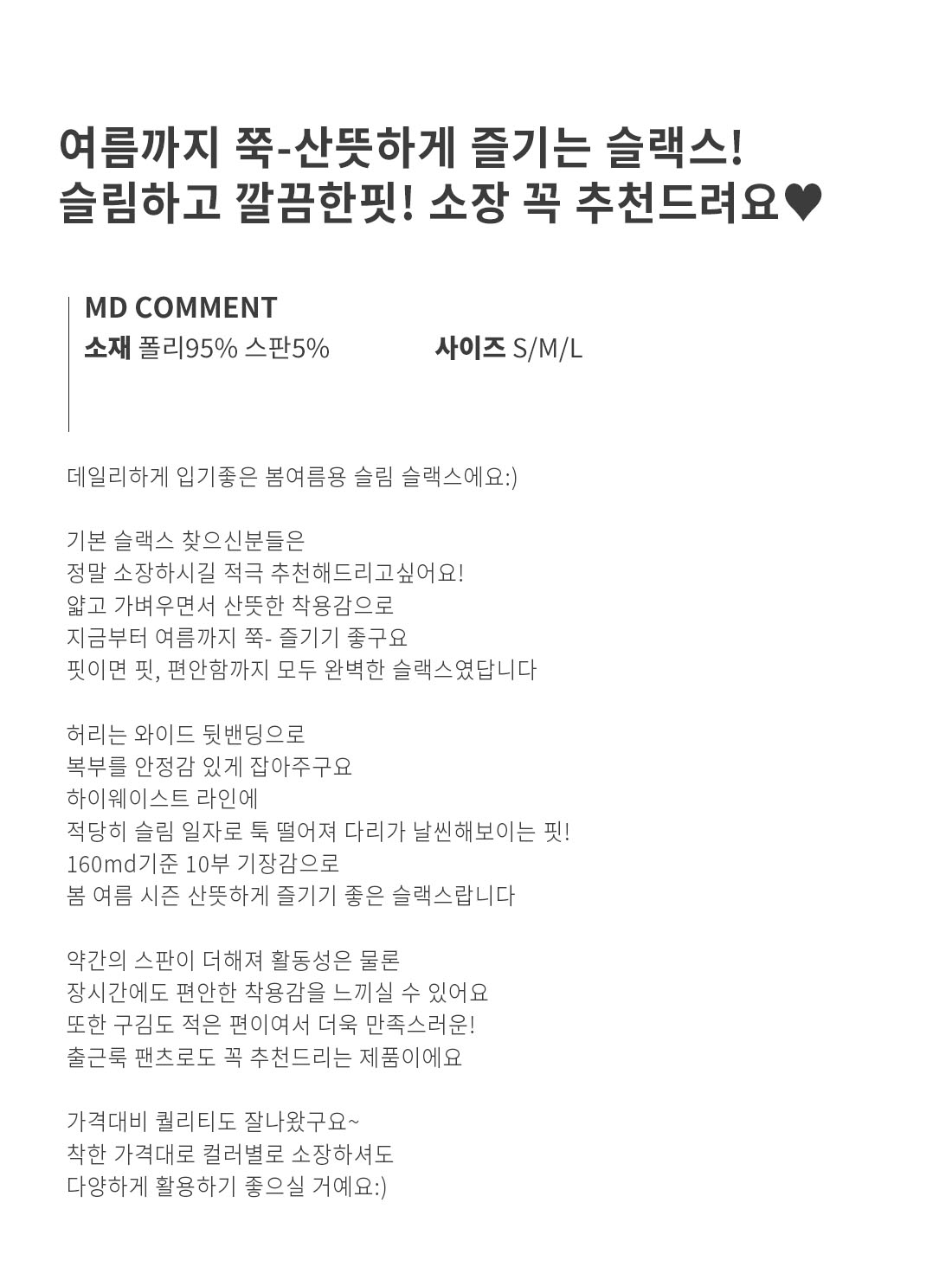 여름까지 쭉-산뜻하게 즐기는 슬랙스!
슬림하고 깔끔한핏! 소장 꼭 추천드려요♥

MD COMMENT
소재 폴리95% 스판5%
사이즈 S/M/L

데일리하게 입기좋은 봄여름용 슬림 슬랙스에요:)

기본 슬랙스 찾으신분들은
정말 소장하시길 적극 추천해드리고싶어요!
얇고 가벼우면서 산뜻한 착용감으로
지금부터 여름까지 쭉- 즐기기 좋구요
핏이면 핏, 편안함까지 모두 완벽한 슬랙스였답니다

허리는 와이드 뒷밴딩으로
복부를 안정감 있게 잡아주구요
하이웨이스트 라인에
적당히 슬림 일자로 툭 떨어져 다리가 날씬해보이는 핏!
160md기준 10부 기장감으로
봄 여름 시즌 산뜻하게 즐기기 좋은 슬랙스랍니다

약간의 스판이 더해져 활동성은 물론
장시간에도 편안한 착용감을 느끼실 수 있어요
또한 구김도 적은 편이여서 더욱 만족스러운!
출근룩 팬츠로도 꼭 추천드리는 제품이에요

가격대비 퀄리티도 잘나왔구요~
착한 가격대로 컬러별로 소장하셔도
다양하게 활용하기 좋으실 거예요:)